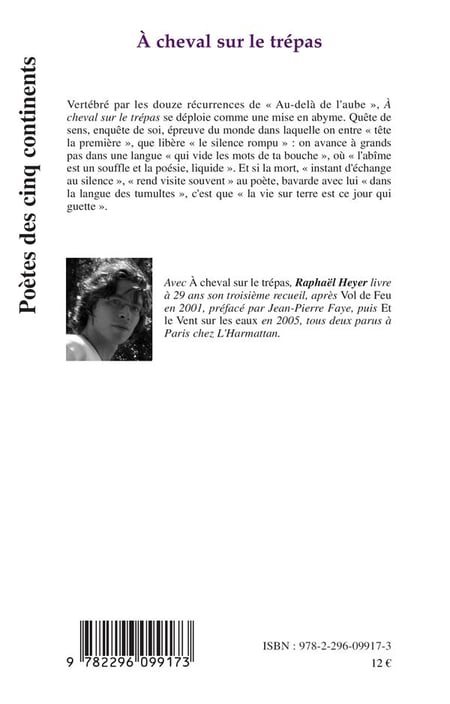 Poètes des cinq continents

À cheval sur le trépas

Vertébré par les douze récurrences de « Au-delà de l'aube », À cheval sur le trépas se déploie comme une mise en abyme. Quête de sens, enquête de soi, épreuve du monde dans laquelle on entre « tête la première », que libère « le silence rompu » : on avance à grands pas dans une langue « qui vide les mots de ta bouche », où « l'abîme est un souffle et la poésie, liquide ». Et si la mort, « instant d'échange au silence », « rend visite souvent » au poète, bavarde avec lui « dans la langue des tumultes », c'est que « la vie sur terre est ce jour qui guette ».

Avec À cheval sur le trépas, Raphaël Heyer livre à 29 ans son troisième recueil, après Vol de Feu en 2001, préfacé par Jean-Pierre Faye, puis Et le Vent sur les eaux en 2005, tous deux parus à Paris chez L'Harmattan.

9 782296 099173

ISBN : 978-2-296-09917-3
12 €